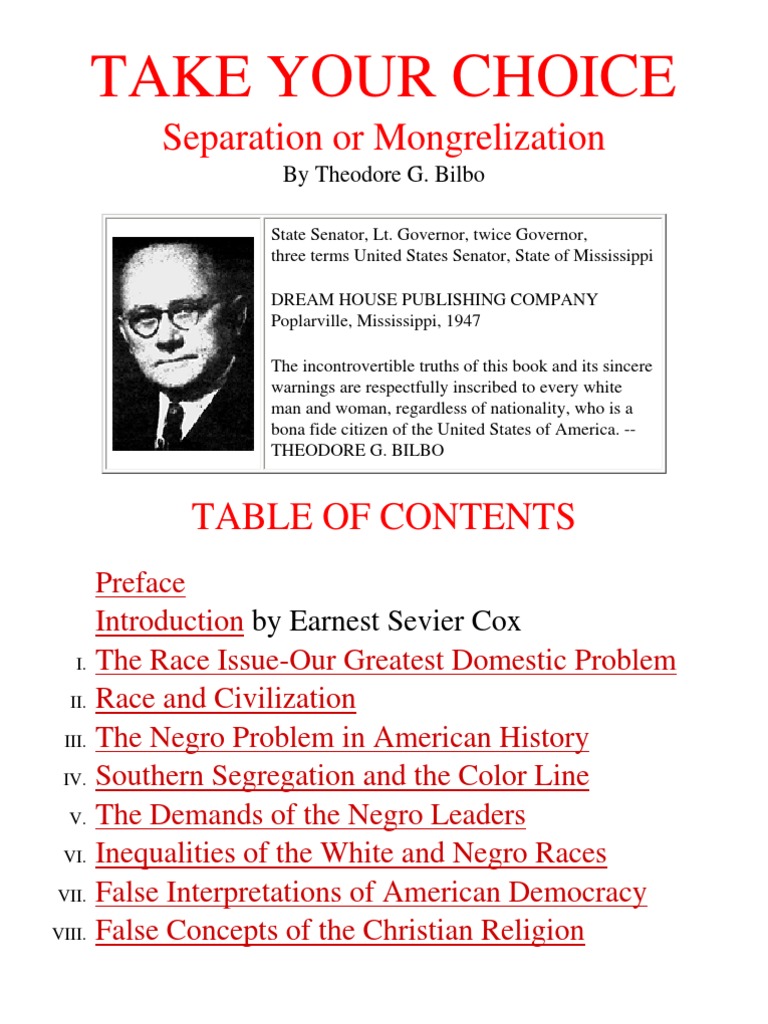 TAKE YOUR CHOICE

Separation or Mongrelization

By Theodore G. Bilbo

State Senator, Lt. Governor, twice Governor, three terms United States Senator, State of Mississippi

DREAM HOUSE PUBLISHING COMPANY
Poplarville, Mississippi, 1947

The incontrovertible truths of this book and its sincere warnings are respectfully inscribed to every white man and woman, regardless of nationality, who is a bona fide citizen of the United States of America. -- THEODORE G. BILBO

TABLE OF CONTENTS

Preface
Introduction by Earnest Sevier Cox
I. The Race Issue-Our Greatest Domestic Problem
II. Race and Civilization
III. The Negro Problem in American History
IV. Southern Segregation and the Color Line
V. The Demands of the Negro Leaders
VI. Inequalities of the White and Negro Races
VII. False Interpretations of American Democracy
VIII. False Concepts of the Christian Religion